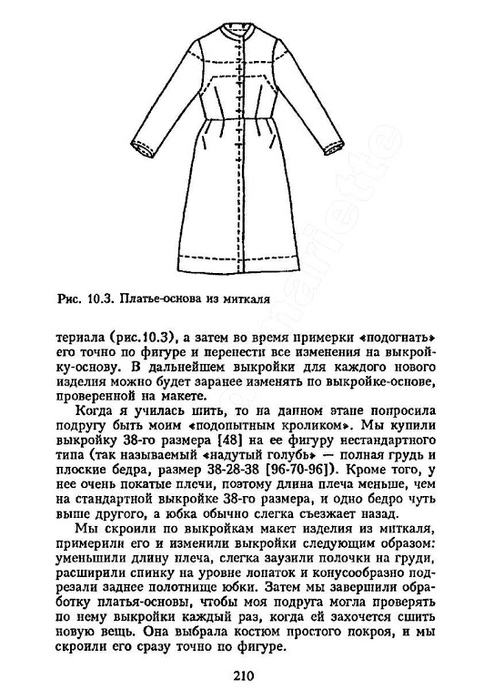 Рис. 10.3. Платье-основа из миткаля

териала (рис.10.3), а затем во время примерки «подогнать» его точно по фигуре и перенести все изменения на выкройку-основу. В дальнейшем выкройки для каждого нового изделия можно будет заранее изменять по выкройке-основе, проверенной на макете.

Когда я училась шить, то на данном этапе попросила подругу быть моим «подопытным кроликом». Мы купили выкройку 38-го размера [48] на ее фигуру нестандартного типа (так называемый «надутый голубь» — полная грудь и плоские бедра, размер 38-28-38 [96-70-96]). Кроме того, у нее очень покатые плечи, поэтому длина плеча меньше, чем на стандартной выкройке 38-го размера, и одно бедро чуть выше другого, а юбка обычно слегка съезжает назад.

Мы скроили по выкройкам макет изделия из миткаля, примерили его и изменили выкройки следующим образом: уменьшили длину плеча, слегка заузили полочки на груди, расширили спинку на уровне лопаток и конусообразно подрезали заднее полотнище юбки. Затем мы завершили обработку платья-основы, чтобы моя подруга могла проверять по нему выкройки каждый раз, когда ей захочется сшить новую вещь. Она выбрала костюм простого покроя, и мы скроили его сразу точно по фигуре.

210